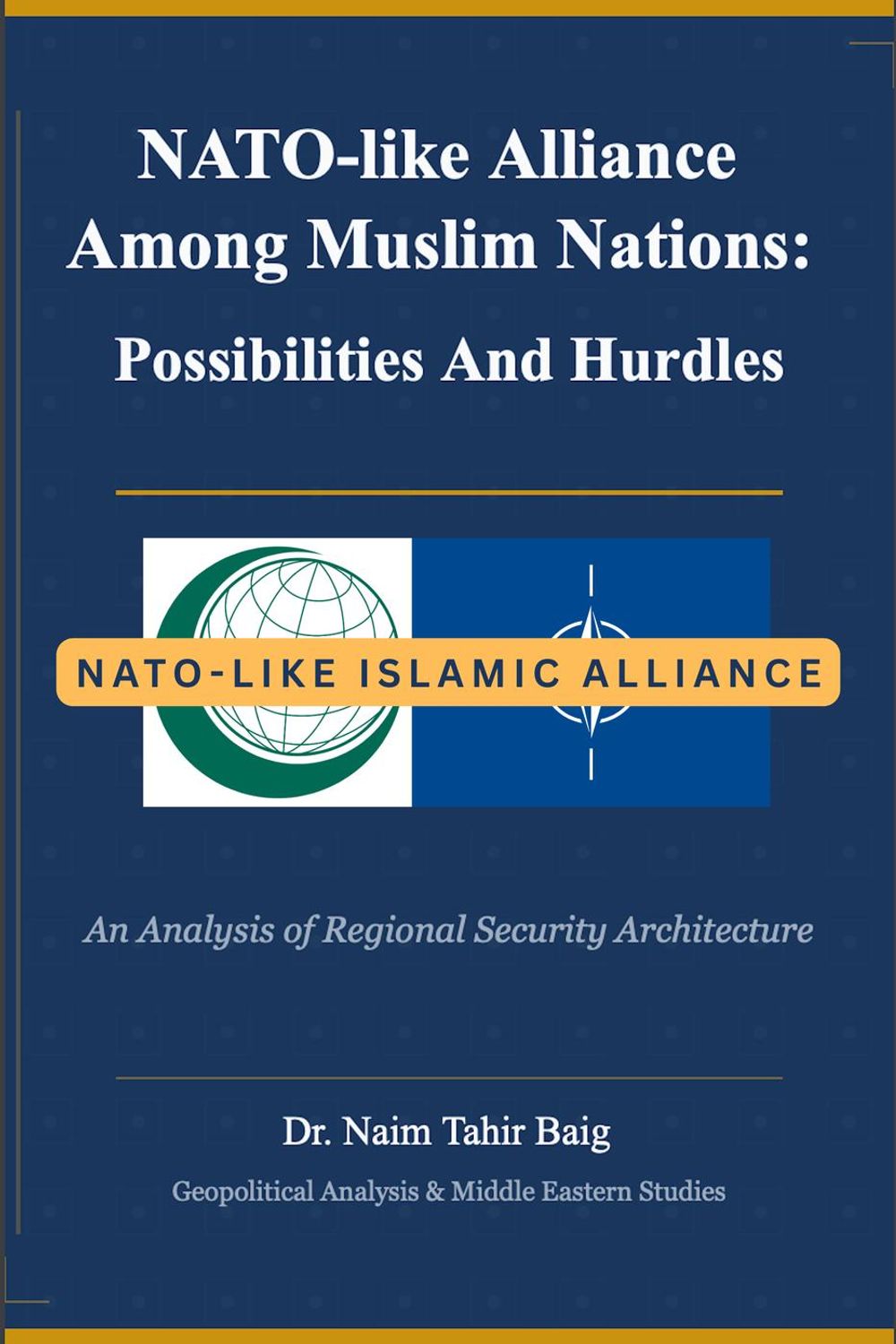 NATO-like Alliance Among Muslim Nations: Possibilities And Hurdles

NATO-LIKE ISLAMIC ALLIANCE

An Analysis of Regional Security Architecture

Dr. Naim Tahir Baig

Geopolitical Analysis & Middle Eastern Studies